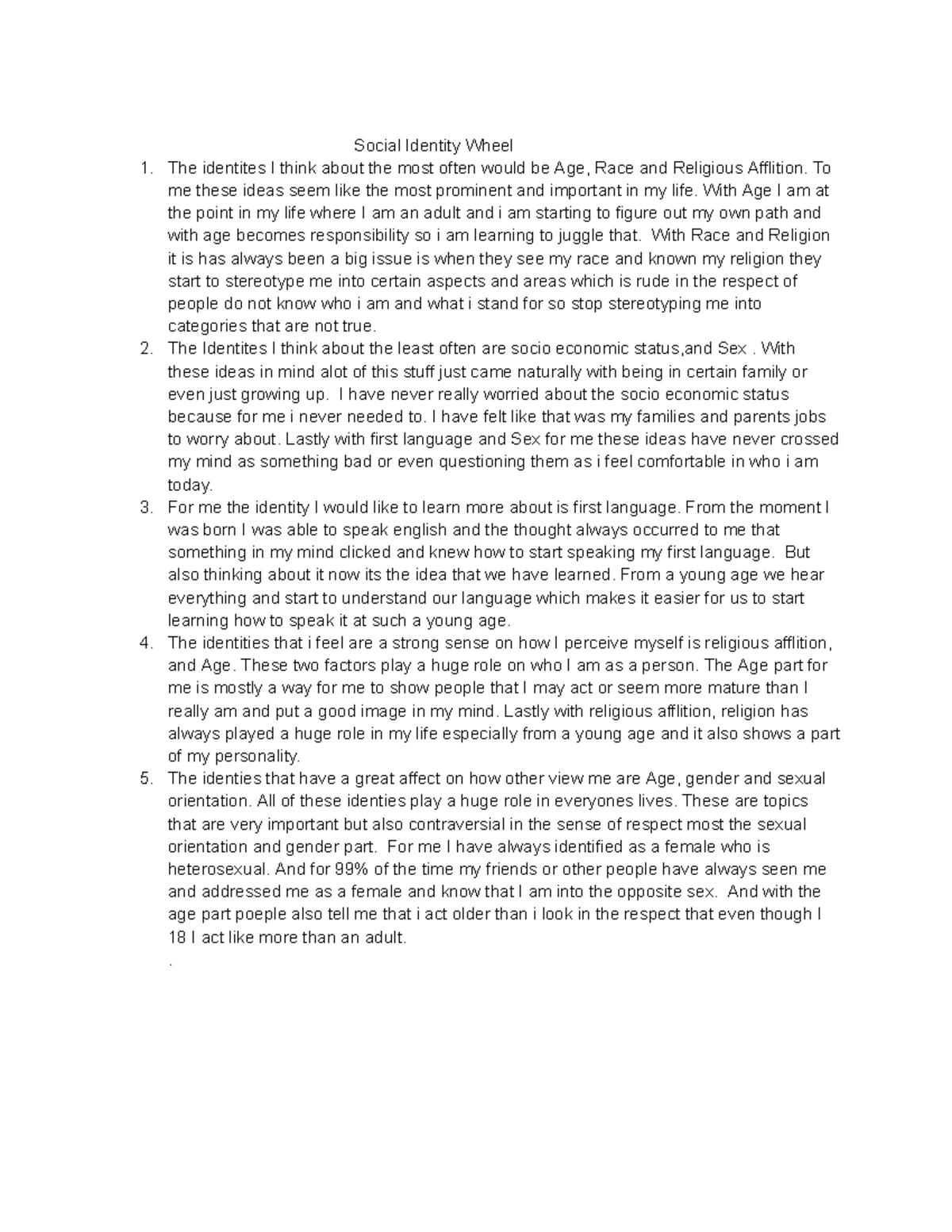 Social Identity Wheel

1. The identites I think about the most often would be Age, Race and Religious Afflition. To me these ideas seem like the most prominent and important in my life. With Age I am at the point in my life where I am an adult and i am starting to figure out my own path and with age becomes responsibility so i am learning to juggle that. With Race and Religion it is has always been a big issue is when they see my race and known my religion they start to stereotype me into certain aspects and areas which is rude in the respect of people do not know who i am and what i stand for so stop stereotyping me into categories that are not true.
2. The Identites I think about the least often are socio economic status,and Sex . With these ideas in mind alot of this stuff just came naturally with being in certain family or even just growing up. I have never really worried about the socio economic status because for me i never needed to. I have felt like that was my families and parents jobs to worry about. Lastly with first language and Sex for me these ideas have never crossed my mind as something bad or even questioning them as i feel comfortable in who i am today.
3. For me the identity I would like to learn more about is first language. From the moment I was born I was able to speak english and the thought always occurred to me that something in my mind clicked and knew how to start speaking my first language. But also thinking about it now its the idea that we have learned. From a young age we hear everything and start to understand our language which makes it easier for us to start learning how to speak it at such a young age.
4. The identities that i feel are a strong sense on how I perceive myself is religious afflition, and Age. These two factors play a huge role on who I am as a person. The Age part for me is mostly a way for me to show people that I may act or seem more mature than I really am and put a good image in my mind. Lastly with religious afflition, religion has always played a huge role in my life especially from a young age and it also shows a part of my personality.
5. The identies that have a great affect on how other view me are Age, gender and sexual orientation. All of these identies play a huge role in everyones lives. These are topics that are very important but also contraversial in the sense of respect most the sexual orientation and gender part. For me I have always identified as a female who is heterosexual. And for 99% of the time my friends or other people have always seen me and addressed me as a female and know that I am into the opposite sex. And with the age part poeple also tell me that i act older than i look in the respect that even though I 18 I act like more than an adult.
.